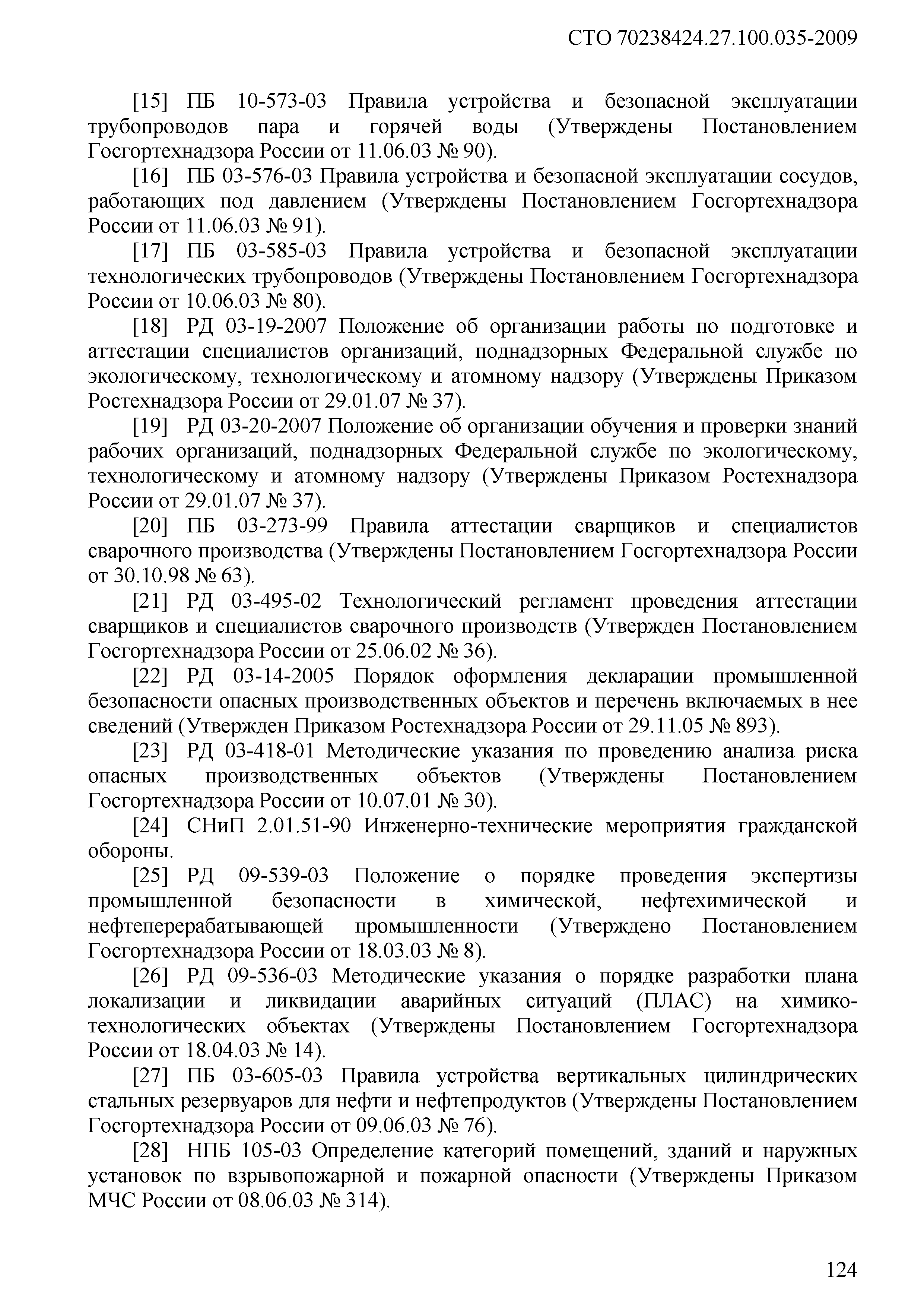 СТО 70238424.27.100.035-2009

[15] ПБ 10-573-03 Правила устройства и безопасной эксплуатации трубопроводов пара и горячей воды (Утверждены Постановлением Госгортехнадзора России от 11.06.03 № 90).

[16] ПБ 03-576-03 Правила устройства и безопасной эксплуатации сосудов, работающих под давлением (Утверждены Постановлением Госгортехнадзора России от 11.06.03 № 91).

[17] ПБ 03-585-03 Правила устройства и безопасной эксплуатации технологических трубопроводов (Утверждены Постановлением Госгортехнадзора России от 10.06.03 № 80).

[18] РД 03-19-2007 Положение об организации работы по подготовке и аттестации специалистов организаций, поднадзорных Федеральной службе по экологическому, технологическому и атомному надзору (Утверждены Приказом Ростехнадзора России от 29.01.07 № 37).

[19] РД 03-20-2007 Положение об организации обучения и проверки знаний рабочих организаций, поднадзорных Федеральной службе по экологическому, технологическому и атомному надзору (Утверждены Приказом Ростехнадзора России от 29.01.07 № 37).

[20] ПБ 03-273-99 Правила аттестации сварщиков и специалистов сварочного производства (Утверждены Постановлением Госгортехнадзора России от 30.10.98 № 63).

[21] РД 03-495-02 Технологический регламент проведения аттестации сварщиков и специалистов сварочного производств (Утвержден Постановлением Госгортехнадзора России от 25.06.02 № 36).

[22] РД 03-14-2005 Порядок оформления декларации промышленной безопасности опасных производственных объектов и перечень включаемых в нее сведений (Утвержден Приказом Ростехнадзора России от 29.11.05 № 893).

[23] РД 03-418-01 Методические указания по проведению анализа риска опасных производственных объектов (Утверждены Постановлением Госгортехнадзора России от 10.07.01 № 30).

[24] СНиП 2.01.51-90 Инженерно-технические мероприятия гражданской обороны.

[25] РД 09-539-03 Положение о порядке проведения экспертизы промышленной безопасности в химической, нефтехимической и нефтеперерабатывающей промышленности (Утверждено Постановлением Госгортехнадзора России от 18.03.03 № 8).

[26] РД 09-536-03 Методические указания о порядке разработки плана локализации и ликвидации аварийных ситуаций (ПЛАС) на химико-технологических объектах (Утверждены Постановлением Госгортехнадзора России от 18.04.03 № 14).

[27] ПБ 03-605-03 Правила устройства вертикальных цилиндрических стальных резервуаров для нефти и нефтепродуктов (Утверждены Постановлением Госгортехнадзора России от 09.06.03 № 76).

[28] НПБ 105-03 Определение категорий помещений, зданий и наружных установок по взрывопожарной и пожарной опасности (Утверждены Приказом МЧС России от 08.06.03 № 314).

124